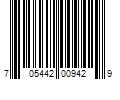 7 05442 00942 9